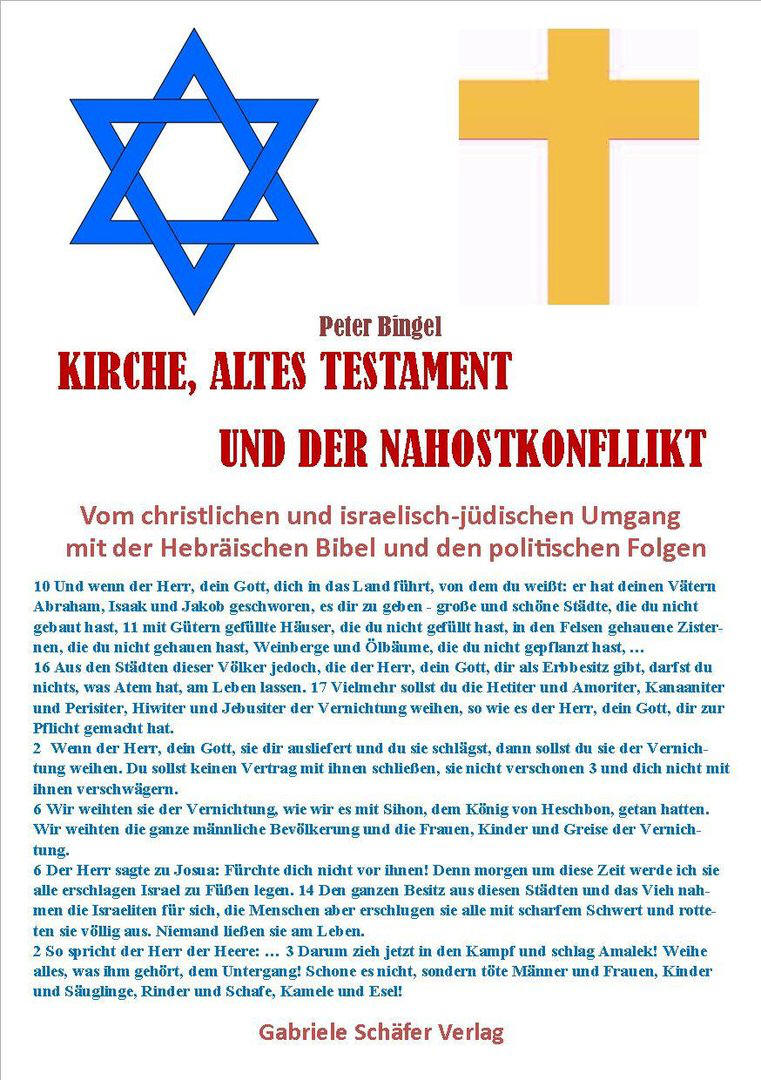 Peter Bingel

KIRCHE, ALTES TESTAMENT

UND DER NAHOSTKONFLLIKT

Vom christlichen und israelisch-jüdischen Umgang mit der Hebräischen Bibel und den politischen Folgen

10 Und wenn der Herr, dein Gott, dich in das Land führt, von dem du weißt: er hat deinen Vätern Abraham, Isaak und Jakob geschworen, es dir zu geben - große und schöne Städte, die du nicht gebaut hast, 11 mit Gütern gefüllte Häuser, die du nicht gefüllt hast, in den Felsen gehauene Zisternen, die du nicht gehauen hast, Weinberge und Ölbäume, die du nicht gepflanzt hast, …
16 Aus den Städten dieser Völker jedoch, die der Herr, dein Gott, dir als Erbbesitz gibt, darfst du nichts, was Atem hat, am Leben lassen. 17 Vielmehr sollst du die Hetiter und Amoriter, Kanaaniter und Perisiter, Hiwiter und Jebusiter der Vernichtung weihen, so wie es der Herr, dein Gott, dir zur Pflicht gemacht hat.
2 Wenn der Herr, dein Gott, sie dir ausliefert und du sie schlägst, dann sollst du sie der Vernichtung weihen. Du sollst keinen Vertrag mit ihnen schließen, sie nicht verschonen 3 und dich nicht mit ihnen verschwägern.
6 Wir weihten sie der Vernichtung, wie wir es mit Sihon, dem König von Heschbon, getan hatten. Wir weihten die ganze männliche Bevölkerung und die Frauen, Kinder und Greise der Vernichtung.
6 Der Herr sagte zu Josua: Fürchte dich nicht vor ihnen! Denn morgen um diese Zeit werde ich sie alle erschlagen Israel zu Füßen legen. 14 Den ganzen Besitz aus diesen Städten und das Vieh nahmen die Israeliten für sich, die Menschen aber erschlugen sie alle mit scharfem Schwert und rotteten sie völlig aus. Niemand ließen sie am Leben.
2 So spricht der Herr der Heere: … 3 Darum zieh jetzt in den Kampf und schlag Amalek! Weihe alles, was ihm gehört, dem Untergang! Schone es nicht, sondern töte Männer und Frauen, Kinder und Säuglinge, Rinder und Schafe, Kamele und Esel!

Gabriele Schäfer Verlag